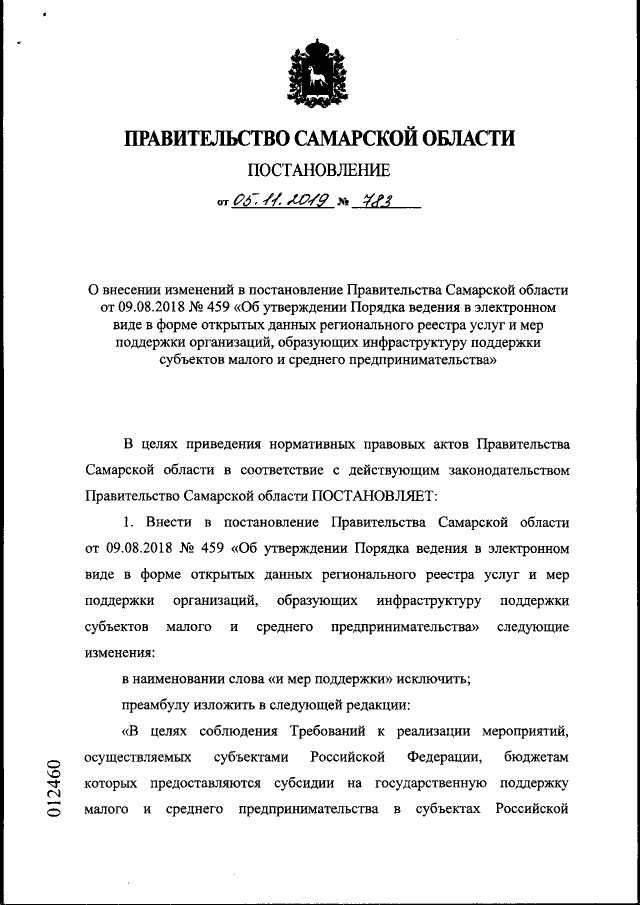 ПРАВИТЕЛЬСТВО САМАРСКОЙ ОБЛАСТИ

ПОСТАНОВЛЕНИЕ

от 05.11.2019 № 783

О внесении изменений в постановление Правительства Самарской области от 09.08.2018 № 459 «Об утверждении Порядка ведения в электронном виде в форме открытых данных регионального реестра услуг и мер поддержки организаций, образующих инфраструктуру поддержки субъектов малого и среднего предпринимательства»

В целях приведения нормативных правовых актов Правительства Самарской области в соответствие с действующим законодательством Правительство Самарской области ПОСТАНОВЛЯЕТ:

1. Внести в постановление Правительства Самарской области от 09.08.2018 № 459 «Об утверждении Порядка ведения в электронном виде в форме открытых данных регионального реестра услуг и мер поддержки организаций, образующих инфраструктуру поддержки субъектов малого и среднего предпринимательства» следующие изменения:

в наименовании слова «и мер поддержки» исключить;

преамбулу изложить в следующей редакции:

«В целях соблюдения Требований к реализации мероприятий, осуществляемых субъектами Российской Федерации, бюджетам которых предоставляются субсидии на государственную поддержку малого и среднего предпринимательства в субъектах Российской

012460